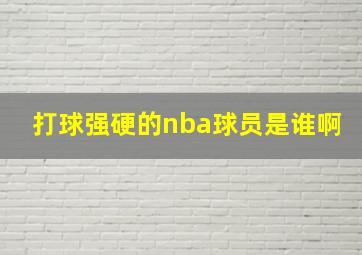 打球强硬的nba球员是谁啊